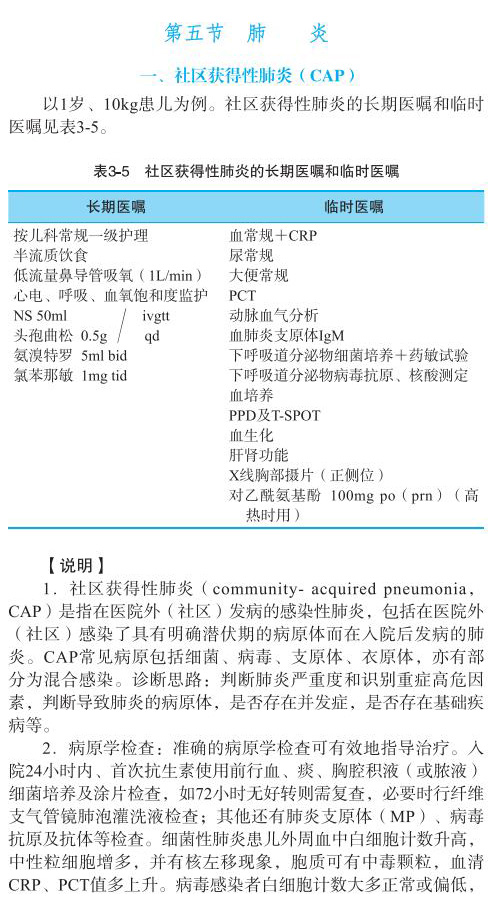 第五节　肺　　炎

一、社区获得性肺炎（CAP）

以1岁、10kg患儿为例。社区获得性肺炎的长期医嘱和临时医嘱见表3-5。

表3-5　社区获得性肺炎的长期医嘱和临时医嘱

| 长期医嘱 | 临时医嘱 |
|---|---|
| 按儿科常规一级护理 | 血常规＋CRP |
| 半流质饮食 | 尿常规 |
| 低流量鼻导管吸氧（1L/min） | 大便常规 |
| 心电、呼吸、血氧饱和度监护 | PCT |
| NS 50ml　/　ivgtt | 动脉血气分析 |
| 头孢曲松 0.5g　/　qd | 血肺炎支原体IgM |
| 氨溴特罗 5ml bid | 下呼吸道分泌物细菌培养＋药敏试验 |
| 氯苯那敏 1mg tid | 下呼吸道分泌物病毒抗原、核酸测定 |
| | 血培养 |
| | PPD及T-SPOT |
| | 血生化 |
| | 肝肾功能 |
| | X线胸部摄片（正侧位） |
| | 对乙酰氨基酚 100mg po（prn）（高热时用） |

【说明】

1．社区获得性肺炎（community- acquired pneumonia，CAP）是指在医院外（社区）发病的感染性肺炎，包括在医院外（社区）感染了具有明确潜伏期的病原体而在入院后发病的肺炎。CAP常见病原包括细菌、病毒、支原体、衣原体，亦有部分为混合感染。诊断思路：判断肺炎严重度和识别重症高危因素，判断导致肺炎的病原体，是否存在并发症，是否存在基础疾病等。

2．病原学检查：准确的病原学检查可有效地指导治疗。入院24小时内、首次抗生素使用前行血、痰、胸腔积液（或脓液）细菌培养及涂片检查，如72小时无好转则需复查，必要时行纤维支气管镜肺泡灌洗液检查；其他还有肺炎支原体（MP）、病毒抗原及抗体等检查。细菌性肺炎患儿外周血中白细胞计数升高，中性粒细胞增多，并有核左移现象，胞质可有中毒颗粒，血清CRP、PCT值多上升。病毒感染者白细胞计数大多正常或偏低，